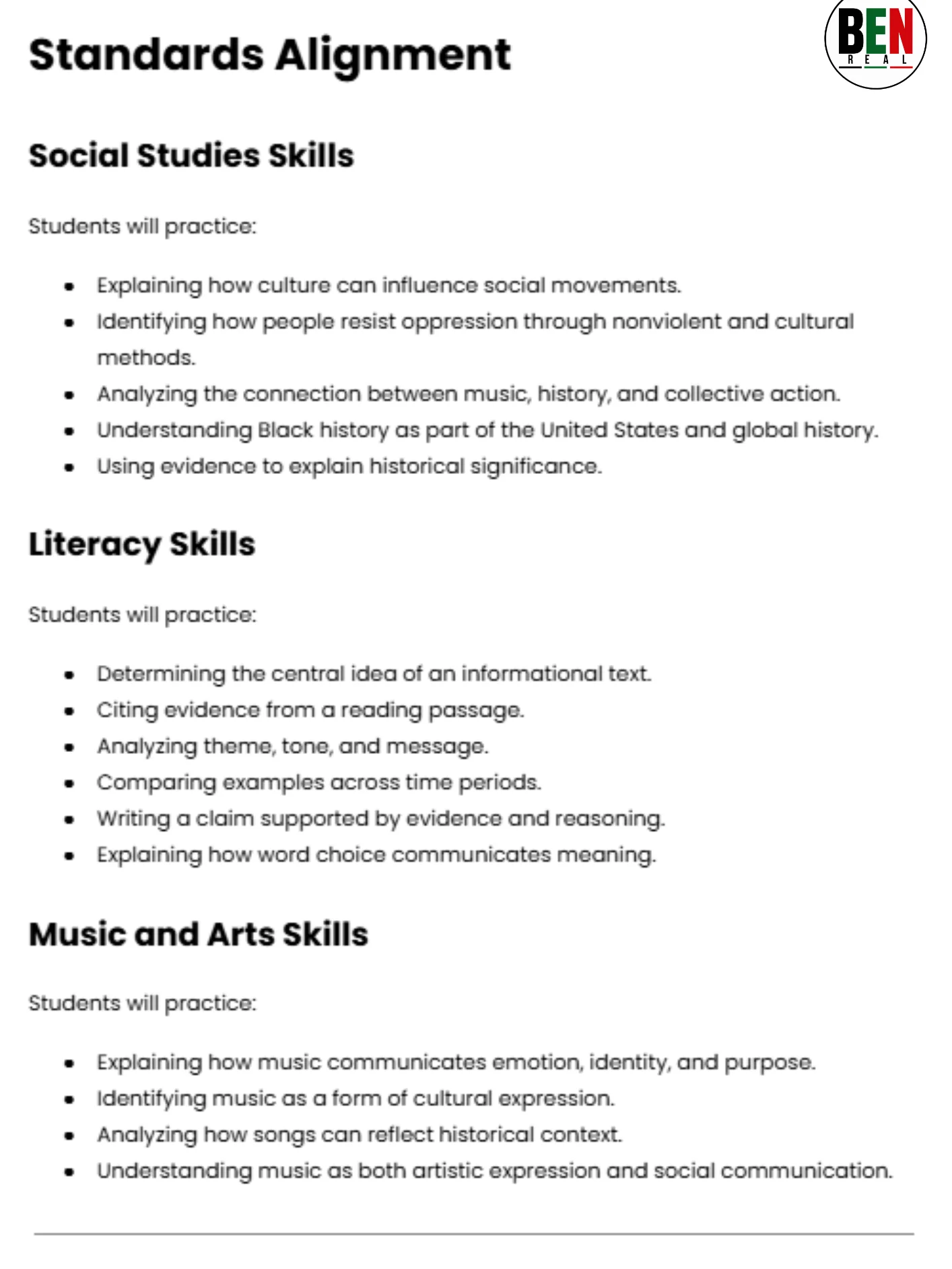 Standards Alignment

BEN
REAL

Social Studies Skills

Students will practice:

• Explaining how culture can influence social movements.
• Identifying how people resist oppression through nonviolent and cultural methods.
• Analyzing the connection between music, history, and collective action.
• Understanding Black history as part of the United States and global history.
• Using evidence to explain historical significance.

Literacy Skills

Students will practice:

• Determining the central idea of an informational text.
• Citing evidence from a reading passage.
• Analyzing theme, tone, and message.
• Comparing examples across time periods.
• Writing a claim supported by evidence and reasoning.
• Explaining how word choice communicates meaning.

Music and Arts Skills

Students will practice:

• Explaining how music communicates emotion, identity, and purpose.
• Identifying music as a form of cultural expression.
• Analyzing how songs can reflect historical context.
• Understanding music as both artistic expression and social communication.